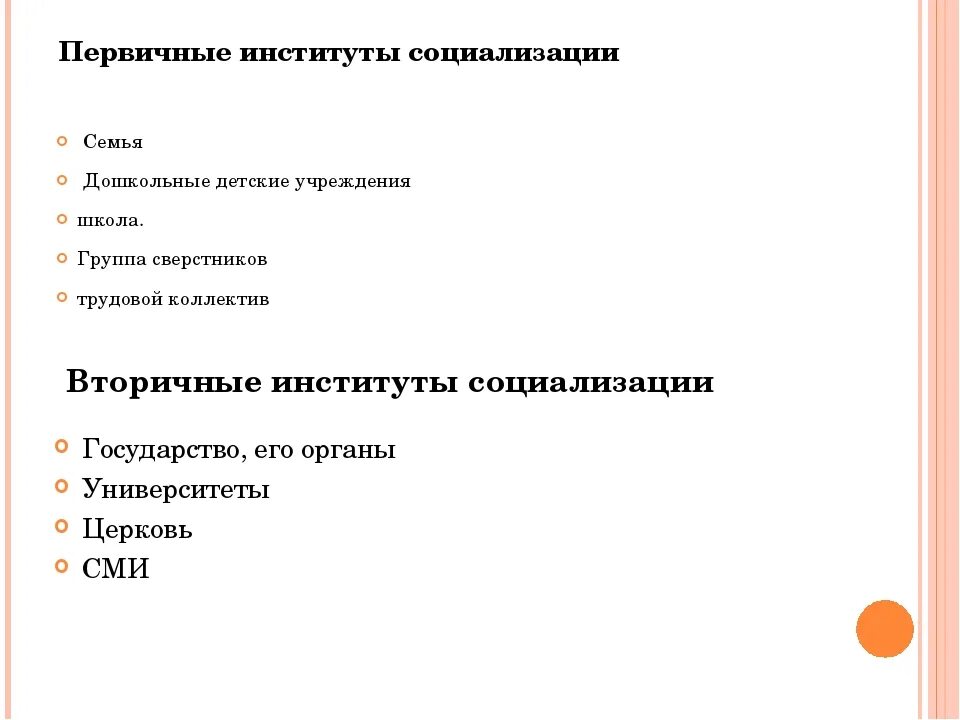 Первичные институты социализации

Семья

Дошкольные детские учреждения

школа.

Группа сверстников

трудовой коллектив

Вторичные институты социализации

Государство, его органы

Университеты

Церковь

СМИ